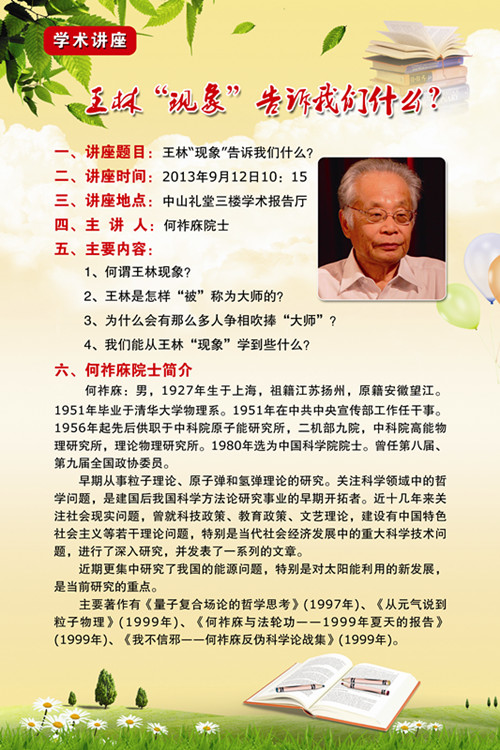 学术讲座

王林“现象”告诉我们什么？

一、讲座题目：王林“现象”告诉我们什么？
二、讲座时间：2013年9月12日10：15
三、讲座地点：中山礼堂三楼学术报告厅
四、主 讲 人：何祚庥院士
五、主要内容：
1、何谓王林现象？
2、王林是怎样“被”称为大师的？
3、为什么会有那么多人争相吹捧“大师”？
4、我们能从王林“现象”学到些什么？

六、何祚庥院士简介

何祚庥：男，1927年生于上海，祖籍江苏扬州，原籍安徽望江。1951年毕业于清华大学物理系。1951年在中共中央宣传部工作任干事。1956年起先后供职于中科院原子能研究所，二机部九院，中科院高能物理研究所，理论物理研究所。1980年选为中国科学院院士。曾任第八届、第九届全国政协委员。

早期从事粒子理论、原子弹和氢弹理论的研究。关注科学领域中的哲学问题，是建国后我国科学方法论研究事业的早期开拓者。近十几年来关注社会现实问题，曾就科技政策、教育政策、文艺理论，建设有中国特色社会主义等若干理论问题，特别是当代社会经济发展中的重大科学技术问题，进行了深入研究，并发表了一系列的文章。

近期更集中研究了我国的能源问题，特别是对太阳能利用的新发展，是当前研究的重点。

主要著作有《量子复合场论的哲学思考》(1997年)、《从元气说到粒子物理》(1999年)、《何祚庥与法轮功——1999年夏天的报告》(1999年)、《我不信邪——何祚庥反伪科学论战集》(1999年)。